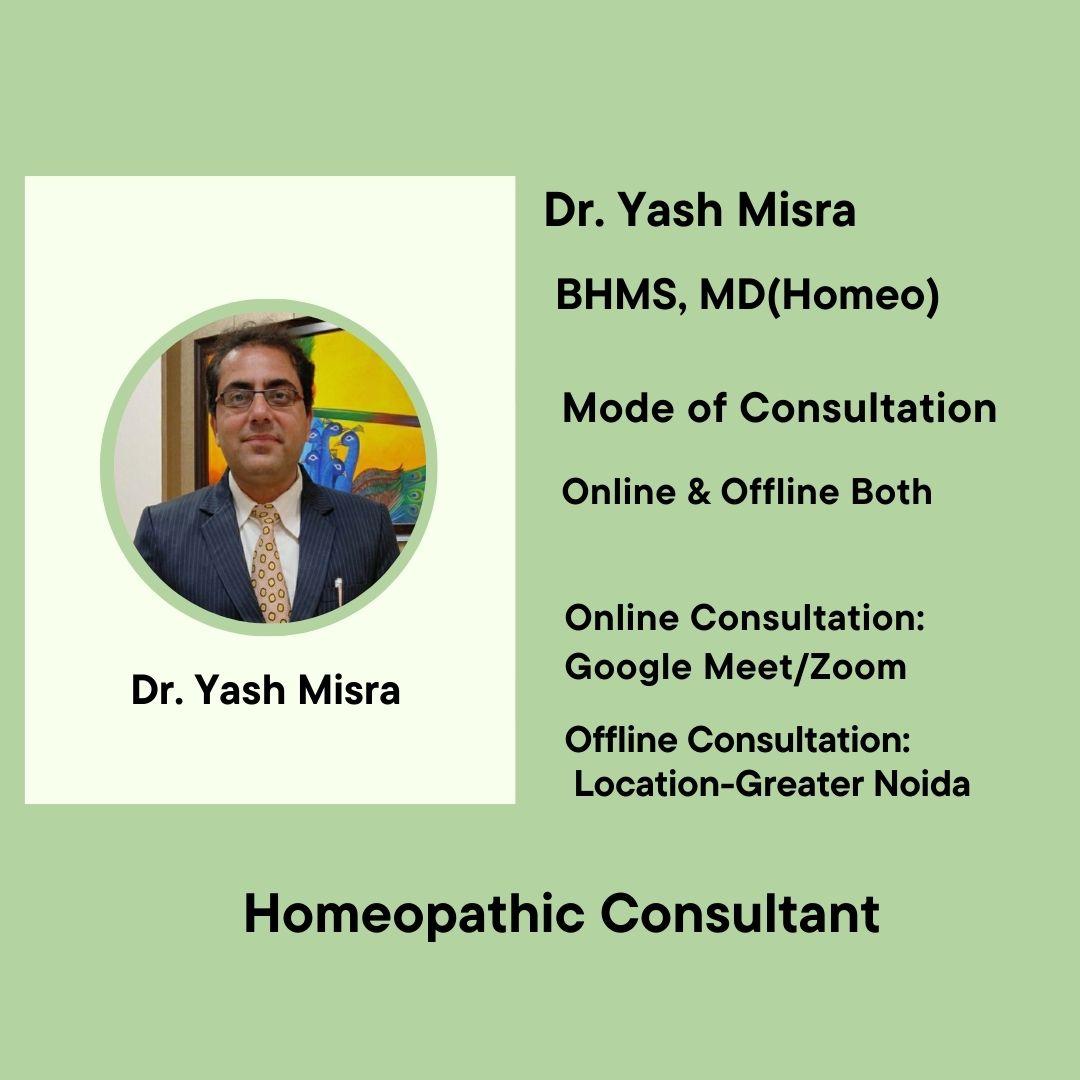 Dr. Yash Misra

Dr. Yash Misra

BHMS, MD(Homeo)

Mode of Consultation

Online & Offline Both

Online Consultation:
Google Meet/Zoom

Offline Consultation:
Location-Greater Noida

Homeopathic Consultant